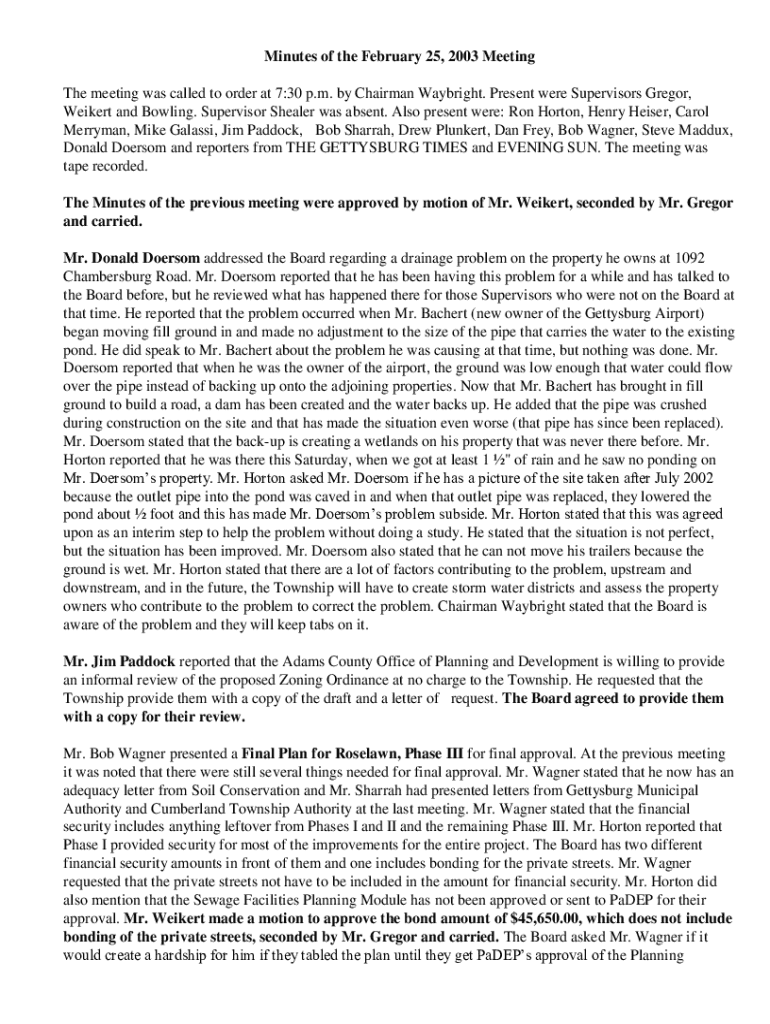 Minutes of the February 25, 2003 Meeting

The meeting was called to order at 7:30 p.m. by Chairman Waybright. Present were Supervisors Gregor, Weikert and Bowling. Supervisor Shealer was absent. Also present were: Ron Horton, Henry Heiser, Carol Merryman, Mike Galassi, Jim Paddock, Bob Sharrah, Drew Plunkert, Dan Frey, Bob Wagner, Steve Maddux, Donald Doersom and reporters from THE GETTYSBURG TIMES and EVENING SUN. The meeting was tape recorded.

The Minutes of the previous meeting were approved by motion of Mr. Weikert, seconded by Mr. Gregor and carried.

Mr. Donald Doersom addressed the Board regarding a drainage problem on the property he owns at 1092 Chambersburg Road. Mr. Doersom reported that he has been having this problem for a while and has talked to the Board before, but he reviewed what has happened there for those Supervisors who were not on the Board at that time. He reported that the problem occurred when Mr. Bachert (new owner of the Gettysburg Airport) began moving fill ground in and made no adjustment to the size of the pipe that carries the water to the existing pond. He did speak to Mr. Bachert about the problem he was causing at that time, but nothing was done. Mr. Doersom reported that when he was the owner of the airport, the ground was low enough that water could flow over the pipe instead of backing up onto the adjoining properties. Now that Mr. Bachert has brought in fill ground to build a road, a dam has been created and the water backs up. He added that the pipe was crushed during construction on the site and that has made the situation even worse (that pipe has since been replaced). Mr. Doersom stated that the back-up is creating a wetlands on his property that was never there before. Mr. Horton reported that he was there this Saturday, when we got at least 1 ½" of rain and he saw no ponding on Mr. Doersom's property. Mr. Horton asked Mr. Doersom if he has a picture of the site taken after July 2002 because the outlet pipe into the pond was caved in and when that outlet pipe was replaced, they lowered the pond about ½ foot and this has made Mr. Doersom's problem subside. Mr. Horton stated that this was agreed upon as an interim step to help the problem without doing a study. He stated that the situation is not perfect, but the situation has been improved. Mr. Doersom also stated that he can not move his trailers because the ground is wet. Mr. Horton stated that there are a lot of factors contributing to the problem, upstream and downstream, and in the future, the Township will have to create storm water districts and assess the property owners who contribute to the problem to correct the problem. Chairman Waybright stated that the Board is aware of the problem and they will keep tabs on it.

Mr. Jim Paddock reported that the Adams County Office of Planning and Development is willing to provide an informal review of the proposed Zoning Ordinance at no charge to the Township. He requested that the Township provide them with a copy of the draft and a letter of request. The Board agreed to provide them with a copy for their review.

Mr. Bob Wagner presented a Final Plan for Roselawn, Phase III for final approval. At the previous meeting it was noted that there were still several things needed for final approval. Mr. Wagner stated that he now has an adequacy letter from Soil Conservation and Mr. Sharrah had presented letters from Gettysburg Municipal Authority and Cumberland Township Authority at the last meeting. Mr. Wagner stated that the financial security includes anything leftover from Phases I and II and the remaining Phase III. Mr. Horton reported that Phase I provided security for most of the improvements for the entire project. The Board has two different financial security amounts in front of them and one includes bonding for the private streets. Mr. Wagner requested that the private streets not have to be included in the amount for financial security. Mr. Horton did also mention that the Sewage Facilities Planning Module has not been approved or sent to PaDEP for their approval. Mr. Weikert made a motion to approve the bond amount of $45,650.00, which does not include bonding of the private streets, seconded by Mr. Gregor and carried. The Board asked Mr. Wagner if it would create a hardship for him if they tabled the plan until they get PaDEP's approval of the Planning